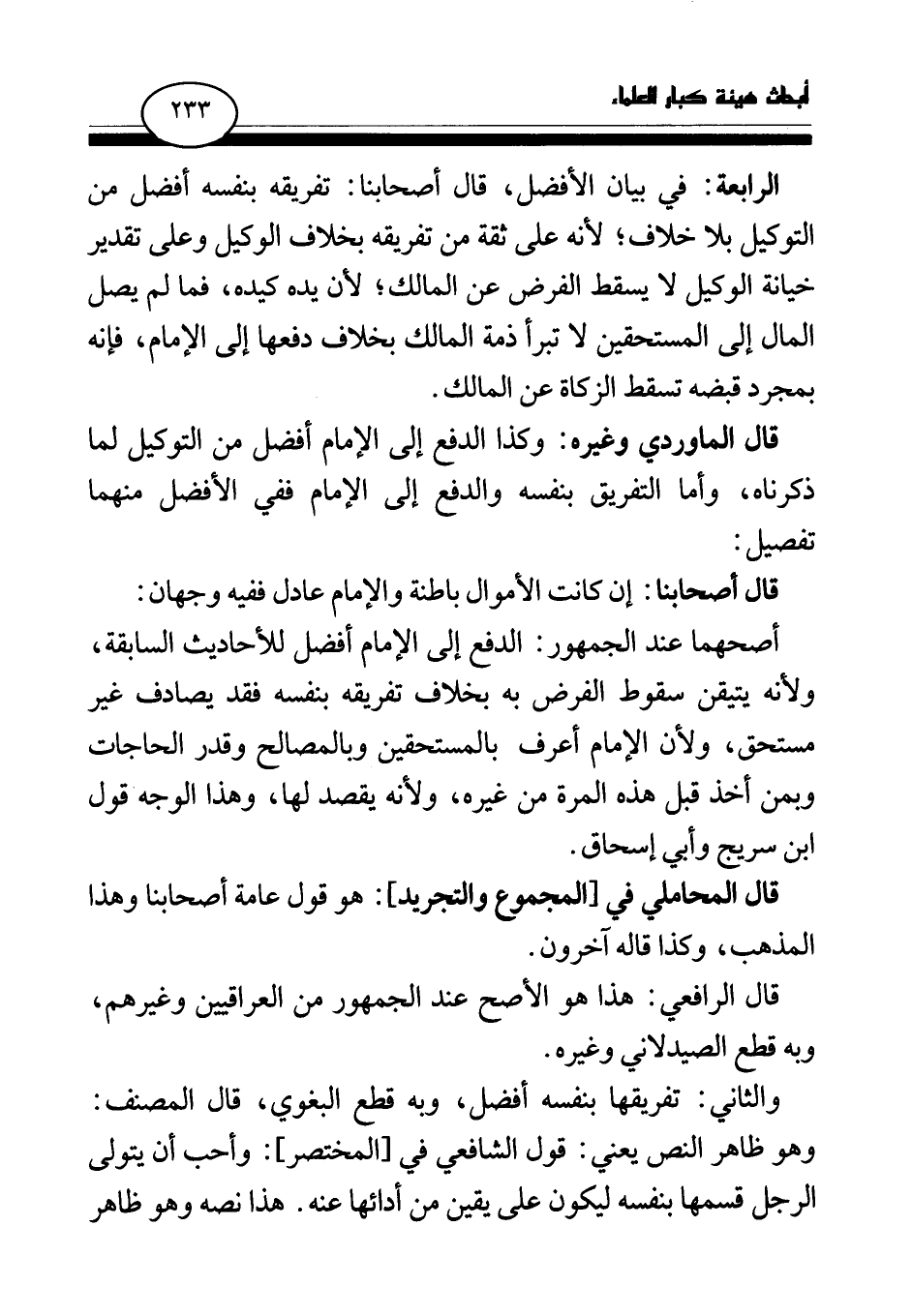 أبحاث هيئة كبار العلماء

٢٣٣

الرابعة: في بيان الأفضل، قال أصحابنا: تفريقه بنفسه أفضل من التوكيل بلا خلاف؛ لأنه على ثقة من تفريقه بخلاف الوكيل وعلى تقدير خيانة الوكيل لا يسقط الفرض عن المالك؛ لأن يده كيده، فما لم يصل المال إلى المستحقين لا تبرأ ذمة المالك بخلاف دفعها إلى الإمام، فإنه بمجرد قبضه تسقط الزكاة عن المالك.

قال الماوردي وغيره: وكذا الدفع إلى الإمام أفضل من التوكيل لما ذكرناه، وأما التفريق بنفسه والدفع إلى الإمام ففي الأفضل منهما تفصيل:

قال أصحابنا: إن كانت الأموال باطنة والإمام عادل ففيه وجهان:

أصحهما عند الجمهور: الدفع إلى الإمام أفضل للأحاديث السابقة، ولأنه يتيقن سقوط الفرض به بخلاف تفريقه بنفسه فقد يصادف غير مستحق، ولأن الإمام أعرف بالمستحقين وبالمصالح وقدر الحاجات وبمن أخذ قبل هذه المرة من غيره، ولأنه يقصد لها، وهذا الوجه قول ابن سريج وأبي إسحاق.

قال المحاملي في [المجموع والتجريد]: هو قول عامة أصحابنا وهذا المذهب، وكذا قاله آخرون.

قال الرافعي: هذا هو الأصح عند الجمهور من العراقيين وغيرهم، وبه قطع الصيدلاني وغيره.

والثاني: تفريقها بنفسه أفضل، وبه قطع البغوي، قال المصنف: وهو ظاهر النص يعني: قول الشافعي في [المختصر]: وأحب أن يتولى الرجل قسمها بنفسه ليكون على يقين من أدائها عنه. هذا نصه وهو ظاهر